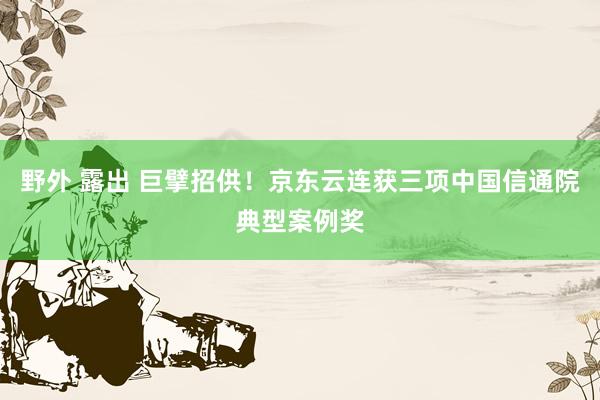 野外 露出 巨擘招供！京东云连获三项中国信通院典型案例奖